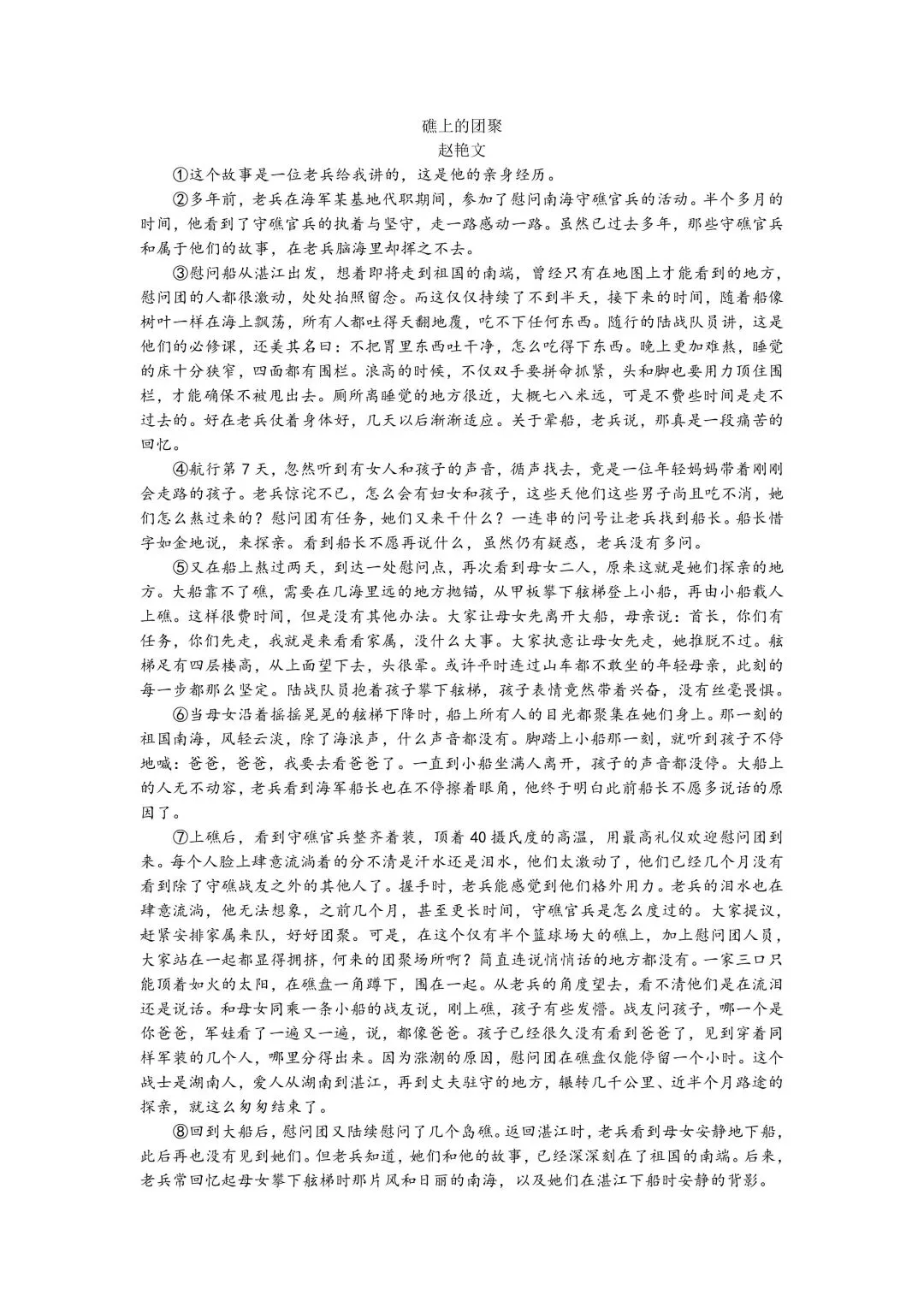 礁上的团聚
赵艳文

①这个故事是一位老兵给我讲的，这是他的亲身经历。

②多年前，老兵在海军某基地代职期间，参加了慰问南海守礁官兵的活动。半个多月的时间，他看到了守礁官兵的执着与坚守，走一路感动一路。虽然已过去多年，那些守礁官兵和属于他们的故事，在老兵脑海里却挥之不去。

③慰问船从湛江出发，想着即将走到祖国的南端，曾经只有在地图上才能看到的地方，慰问团的人都很激动，处处拍照留念。而这仅仅持续了不到半天，接下来的时间，随着船像树叶一样在海上飘荡，所有人都吐得天翻地覆，吃不下任何东西。随行的陆战队员讲，这是他们的必修课，还美其名曰：不把胃里东西吐干净，怎么吃得下东西。晚上更加难熬，睡觉的床十分狭窄，四面都有围栏。浪高的时候，不仅双手要拼命抓紧，头和脚也要用力顶住围栏，才能确保不被甩出去。厕所离睡觉的地方很近，大概七八米远，可是不费些时间是走不过去的。好在老兵仗着身体好，几天以后渐渐适应。关于晕船，老兵说，那真是一段痛苦的回忆。

④航行第7天，忽然听到有女人和孩子的声音，循声找去，竟是一位年轻妈妈带着刚刚会走路的孩子。老兵惊诧不已，怎么会有妇女和孩子，这些天他们这些男子尚且吃不消，她们怎么熬过来的？慰问团有任务，她们又来干什么？一连串的问号让老兵找到船长。船长惜字如金地说，来探亲。看到船长不愿再说什么，虽然仍有疑惑，老兵没有多问。

⑤又在船上熬过两天，到达一处慰问点，再次看到母女二人，原来这就是她们探亲的地方。大船靠不了礁，需要在几海里远的地方抛锚，从甲板攀下舷梯登上小船，再由小船载人上礁。这样很费时间，但是没有其他办法。大家让母女先离开大船，母亲说：首长，你们有任务，你们先走，我就是来看看家属，没什么大事。大家执意让母女先走，她推脱不过。舷梯足有四层楼高，从上面望下去，头很晕。或许平时连过山车都不敢坐的年轻母亲，此刻的每一步都那么坚定。陆战队员抱着孩子攀下舷梯，孩子表情竟然带着兴奋，没有丝毫畏惧。

⑥当母女沿着摇摇晃晃的舷梯下降时，船上所有人的目光都聚集在她们身上。那一刻的祖国南海，风轻云淡，除了海浪声，什么声音都没有。脚踏上小船那一刻，就听到孩子不停地喊：爸爸，爸爸，我要去看爸爸了。一直到小船坐满人离开，孩子的声音都没停。大船上的人无不动容，老兵看到海军船长也在不停擦着眼角，他终于明白此前船长不愿多说话的原因了。

⑦上礁后，看到守礁官兵整齐着装，顶着40摄氏度的高温，用最高礼仪欢迎慰问团到来。每个人脸上肆意流淌着的分不清是汗水还是泪水，他们太激动了，他们已经几个月没有看到除了守礁战友之外的其他人了。握手时，老兵能感觉到他们格外用力。老兵的泪水也在肆意流淌，他无法想象，之前几个月，甚至更长时间，守礁官兵是怎么度过的。大家提议，赶紧安排家属来队，好好团聚。可是，在这个仅有半个篮球场大的礁上，加上慰问团人员，大家站在一起都显得拥挤，何来的团聚场所啊？简直连说悄悄话的地方都没有。一家三口只能顶着如火的太阳，在礁盘一角蹲下，围在一起。从老兵的角度望去，看不清他们是在流泪还是说话。和母女同乘一条小船的战友说，刚上礁，孩子有些发懵。战友问孩子，哪一个是你爸爸，军娃看了一遍又一遍，说，都像爸爸。孩子已经很久没有看到爸爸了，见到穿着同样军装的几个人，哪里分得出来。因为涨潮的原因，慰问团在礁盘仅能停留一个小时。这个战士是湖南人，爱人从湖南到湛江，再到丈夫驻守的地方，辗转几千公里、近半个月路途的探亲，就这么匆匆结束了。

⑧回到大船后，慰问团又陆续慰问了几个岛礁。返回湛江时，老兵看到母女安静地下船，此后再也没有见到她们。但老兵知道，她们和他的故事，已经深深刻在了祖国的南端。后来，老兵常回忆起母女攀下舷梯时那片风和日丽的南海，以及她们在湛江下船时安静的背影。